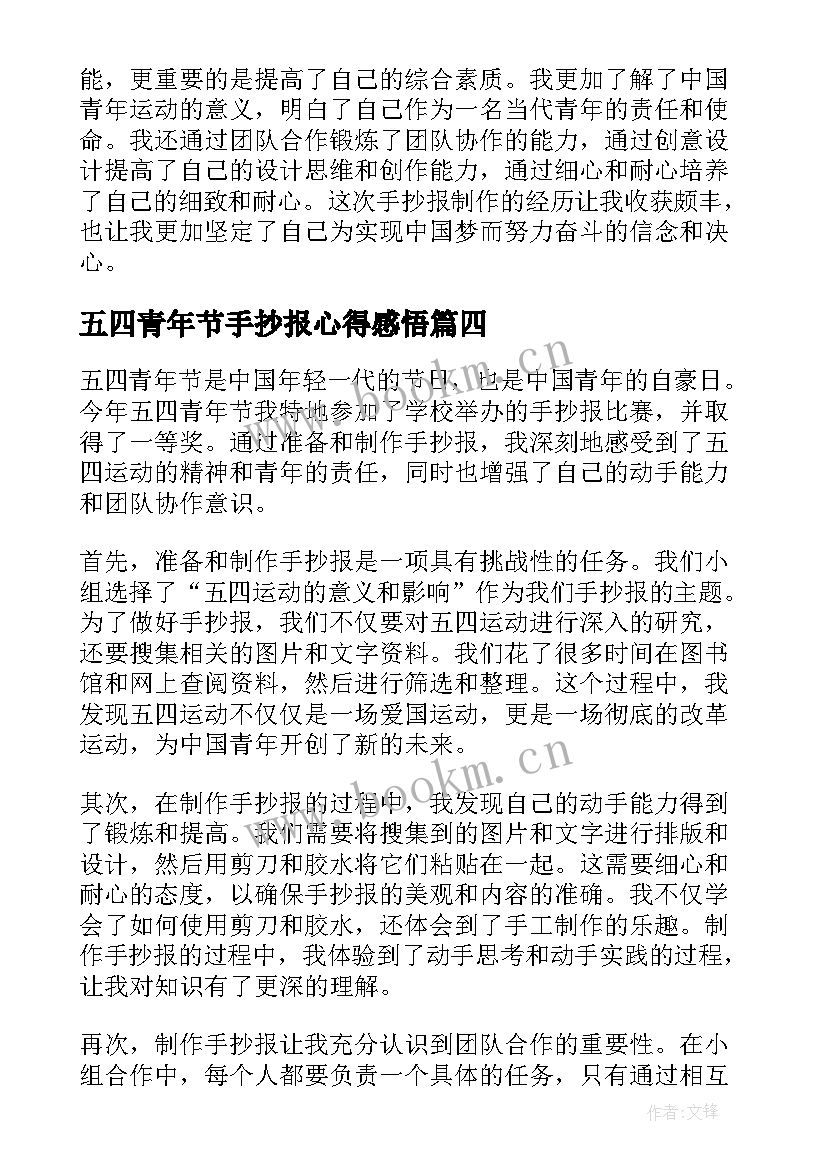 能，更重要的是提高了自己的综合素质。我更加了解了中国青年运动的意义，明白了自己作为一名当代青年的责任和使命。我还通过团队合作锻炼了团队协作的能力，通过创意设计提高了自己的设计思维和创作能力，通过细心和耐心培养了自己的细致和耐心。这次手抄报制作的经历让我收获颇丰，也让我更加坚定了自己为实现中国梦而努力奋斗的信念和决心。

五四青年节手抄报心得感悟篇四

五四青年节是中国年轻一代的节日，也是中国青年的自豪日。今年五四青年节我特地参加了学校举办的手抄报比赛，并取得了一等奖。通过准备和制作手抄报，我深刻地感受到了五四运动的精神和青年的责任，同时也增强了自己的动手能力和团队协作意识。

首先，准备和制作手抄报是一项具有挑战性的任务。我们小组选择了“五四运动的意义和影响”作为我们手抄报的主题。为了做好手抄报，我们不仅要对五四运动进行深入的研究，还要搜集相关的图片和文字资料。我们花了很多时间在图书馆和网上查阅资料，然后进行筛选和整理。这个过程中，我发现五四运动不仅仅是一场爱国运动，更是一场彻底的改革运动，为中国青年开创了新的未来。

其次，在制作手抄报的过程中，我发现自己的动手能力得到了锻炼和提高。我们需要将搜集到的图片和文字进行排版和设计，然后用剪刀和胶水将它们粘贴在一起。这需要细心和耐心的态度，以确保手抄报的美观和内容的准确。我不仅学会了如何使用剪刀和胶水，还体会到了手工制作的乐趣。制作手抄报的过程中，我体验到了动手思考和动手实践的过程，让我对知识有了更深的理解。

再次，制作手抄报让我充分认识到团队合作的重要性。在小组合作中，每个人都要负责一个具体的任务，只有通过相互

www.bookm.cn

作者:文锋